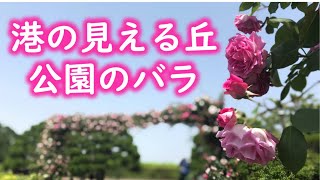 港の見える丘
公園のバラ